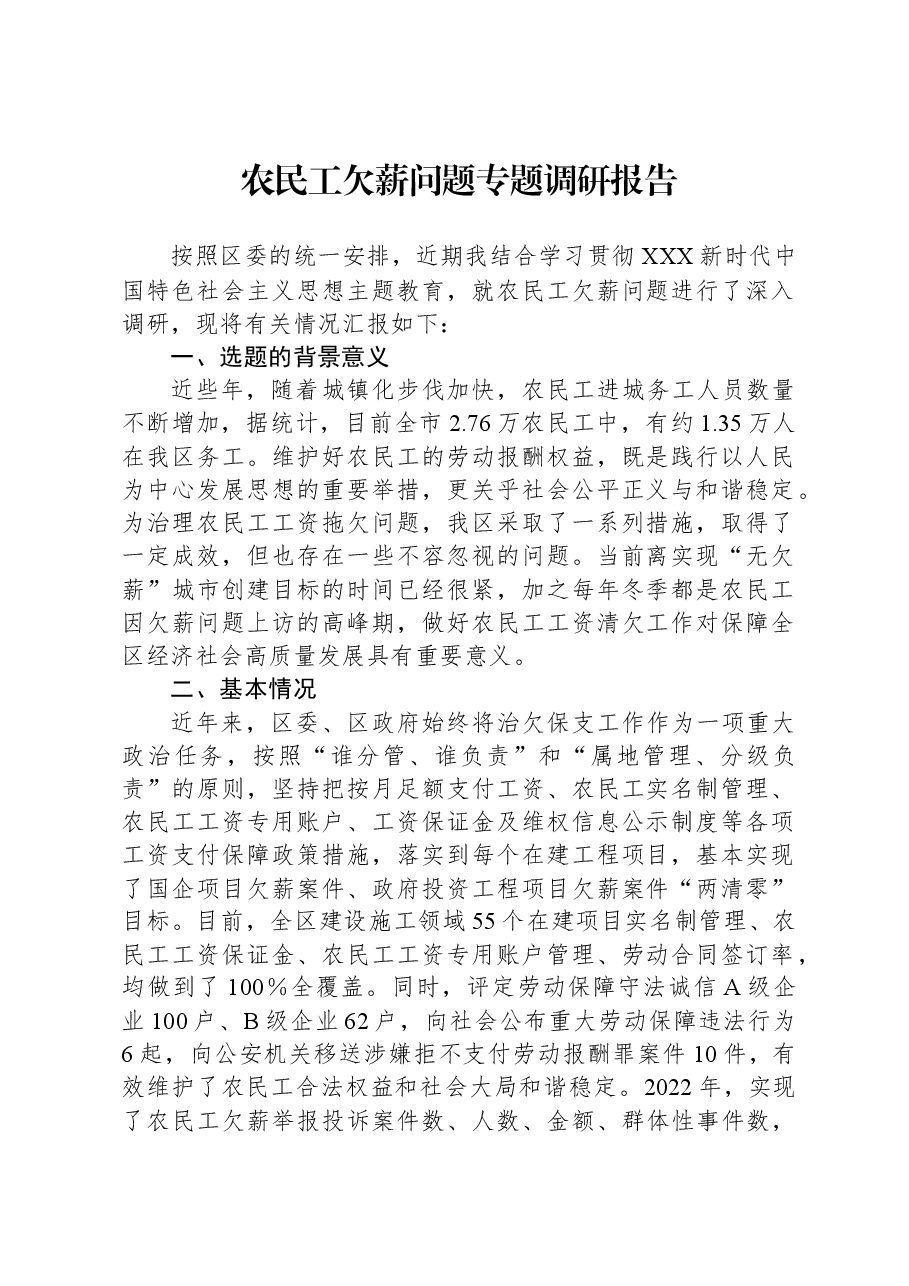 农民工欠薪问题专题调研报告

按照区委的统一安排，近期我结合学习贯彻XXX新时代中国特色社会主义思想主题教育，就农民工欠薪问题进行了深入调研，现将有关情况汇报如下：

一、选题的背景意义

近些年，随着城镇化步伐加快，农民工进城务工人员数量不断增加，据统计，目前全市2.76万农民工中，有约1.35万人在我区务工。维护好农民工的劳动报酬权益，既是践行以人民为中心发展思想的重要举措，更关乎社会公平正义与和谐稳定。为治理农民工工资拖欠问题，我区采取了一系列措施，取得了一定成效，但也存在一些不容忽视的问题。当前离实现“无欠薪”城市创建目标的时间已经很紧，加之每年冬季都是农民工因欠薪问题上访的高峰期，做好农民工工资清欠工作对保障全区经济社会高质量发展具有重要意义。

二、基本情况

近年来，区委、区政府始终将治欠保支工作作为一项重大政治任务，按照“谁分管、谁负责”和“属地管理、分级负责”的原则，坚持把按月足额支付工资、农民工实名制管理、农民工工资专用账户、工资保证金及维权信息公示制度等各项工资支付保障政策措施，落实到每个在建工程项目，基本实现了国企项目欠薪案件、政府投资工程项目欠薪案件“两清零”目标。目前，全区建设施工领域55个在建项目实名制管理、农民工工资保证金、农民工工资专用账户管理、劳动合同签订率，均做到了100%全覆盖。同时，评定劳动保障守法诚信A级企业100户、B级企业62户，向社会公布重大劳动保障违法行为6起，向公安机关移送涉嫌拒不支付劳动报酬罪案件10件，有效维护了农民工合法权益和社会大局和谐稳定。2022年，实现了农民工欠薪举报投诉案件数、人数、金额、群体性事件数，